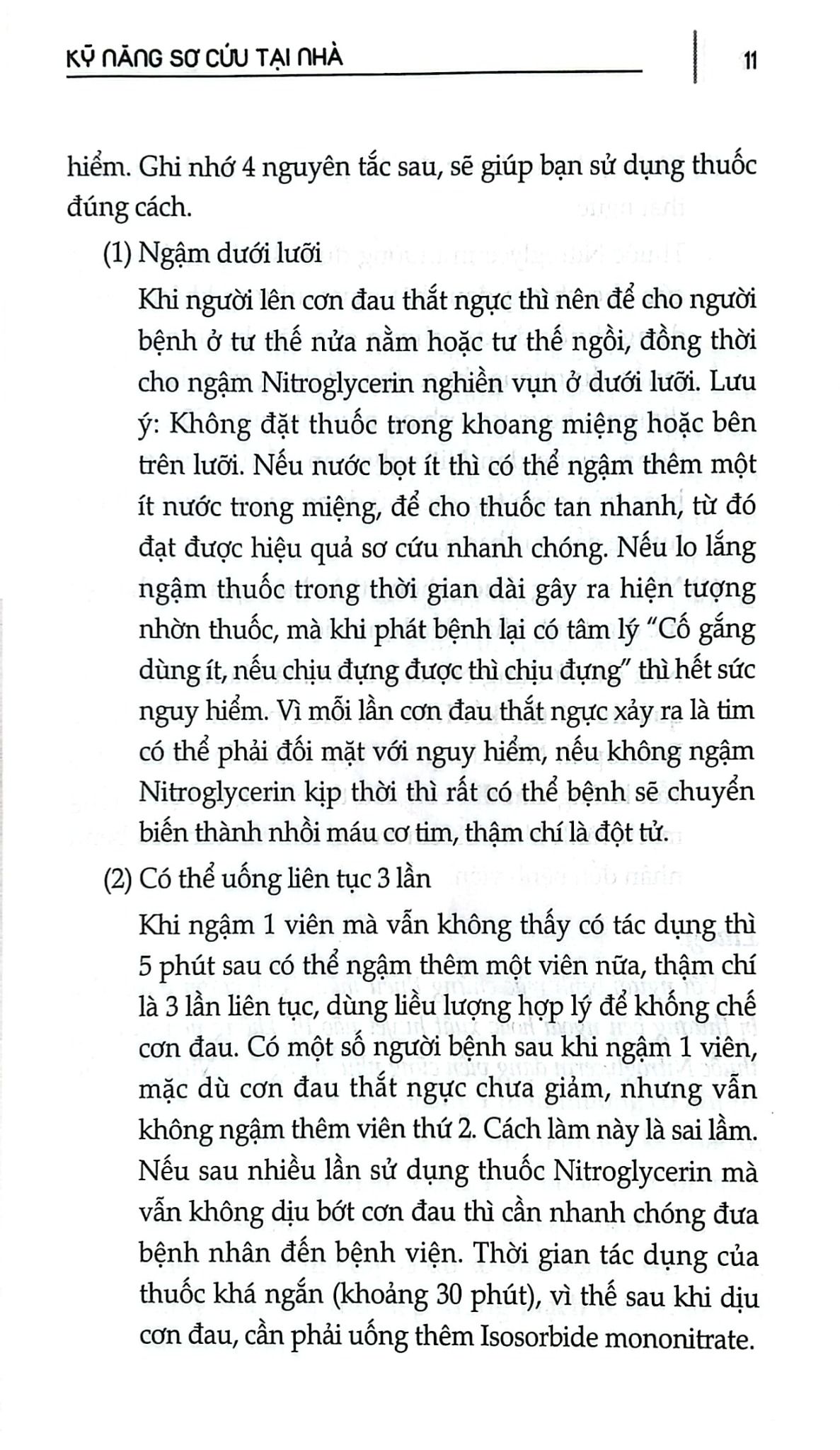 KỸ NĂNG SƠ CỨU TẠI NHÀ

11

hiểm. Ghi nhớ 4 nguyên tắc sau, sẽ giúp bạn sử dụng thuốc đúng cách.

(1) Ngậm dưới lưỡi

Khi người lên cơn đau thắt ngực thì nên để cho người bệnh ở tư thế nửa nằm hoặc tư thế ngồi, đồng thời cho ngậm Nitroglycerin nghiền vụn ở dưới lưỡi. Lưu ý: Không đặt thuốc trong khoang miệng hoặc bên trên lưỡi. Nếu nước bọt ít thì có thể ngậm thêm một ít nước trong miệng, để cho thuốc tan nhanh, từ đó đạt được hiệu quả sơ cứu nhanh chóng. Nếu lo lắng ngậm thuốc trong thời gian dài gây ra hiện tượng nhờn thuốc, mà khi phát bệnh lại có tâm lý "Cố gắng dùng ít, nếu chịu đựng được thì chịu đựng" thì hết sức nguy hiểm. Vì mỗi lần cơn đau thắt ngực xảy ra là tim có thể phải đối mặt với nguy hiểm, nếu không ngậm Nitroglycerin kịp thời thì rất có thể bệnh sẽ chuyển biến thành nhồi máu cơ tim, thậm chí là đột tử.

(2) Có thể uống liên tục 3 lần

Khi ngậm 1 viên mà vẫn không thấy có tác dụng thì 5 phút sau có thể ngậm thêm một viên nữa, thậm chí là 3 lần liên tục, dùng liều lượng hợp lý để khống chế cơn đau. Có một số người bệnh sau khi ngậm 1 viên, mặc dù cơn đau thắt ngực chưa giảm, nhưng vẫn không ngậm thêm viên thứ 2. Cách làm này là sai lầm. Nếu sau nhiều lần sử dụng thuốc Nitroglycerin mà vẫn không dịu bớt cơn đau thì cần nhanh chóng đưa bệnh nhân đến bệnh viện. Thời gian tác dụng của thuốc khá ngắn (khoảng 30 phút), vì thế sau khi dịu cơn đau, cần phải uống thêm Isosorbide mononitrate.